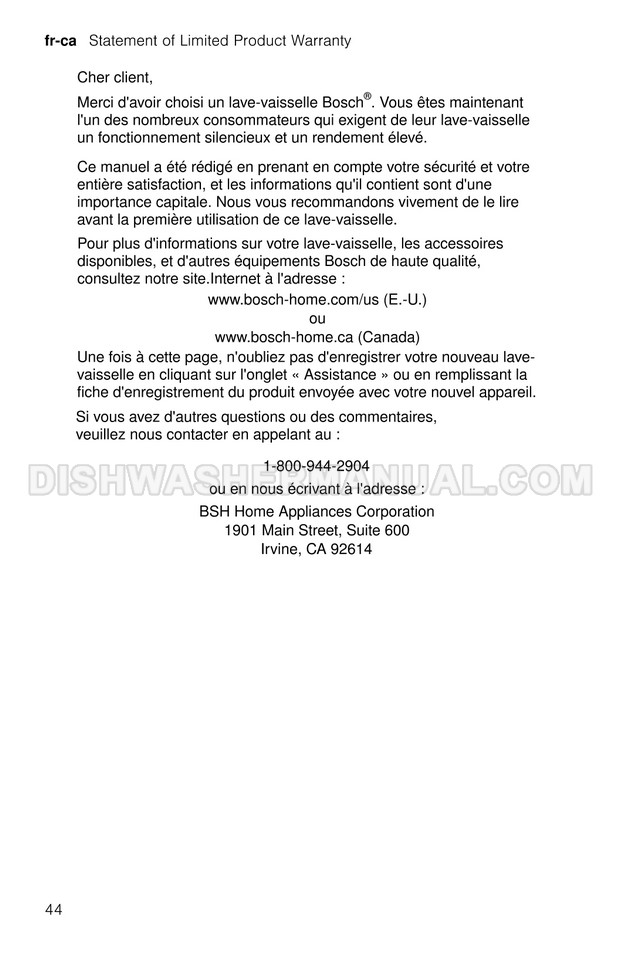 fr-ca Statement of Limited Product Warranty

Cher client,

Merci d'avoir choisi un lave-vaisselle Bosch®. Vous êtes maintenant l'un des nombreux consommateurs qui exigent de leur lave-vaisselle un fonctionnement silencieux et un rendement élevé.

Ce manuel a été rédigé en prenant en compte votre sécurité et votre entière satisfaction, et les informations qu'il contient sont d'une importance capitale. Nous vous recommandons vivement de le lire avant la première utilisation de ce lave-vaisselle.

Pour plus d'informations sur votre lave-vaisselle, les accessoires disponibles, et d'autres équipements Bosch de haute qualité, consultez notre site.Internet à l'adresse :

www.bosch-home.com/us (E.-U.)
ou
www.bosch-home.ca (Canada)

Une fois à cette page, n'oubliez pas d'enregistrer votre nouveau lave-vaisselle en cliquant sur l'onglet « Assistance » ou en remplissant la fiche d'enregistrement du produit envoyée avec votre nouvel appareil.

Si vous avez d'autres questions ou des commentaires, veuillez nous contacter en appelant au :

1-800-944-2904

DISHWASHERMANUAL.COM

ou en nous écrivant à l'adresse :

BSH Home Appliances Corporation
1901 Main Street, Suite 600
Irvine, CA 92614

44